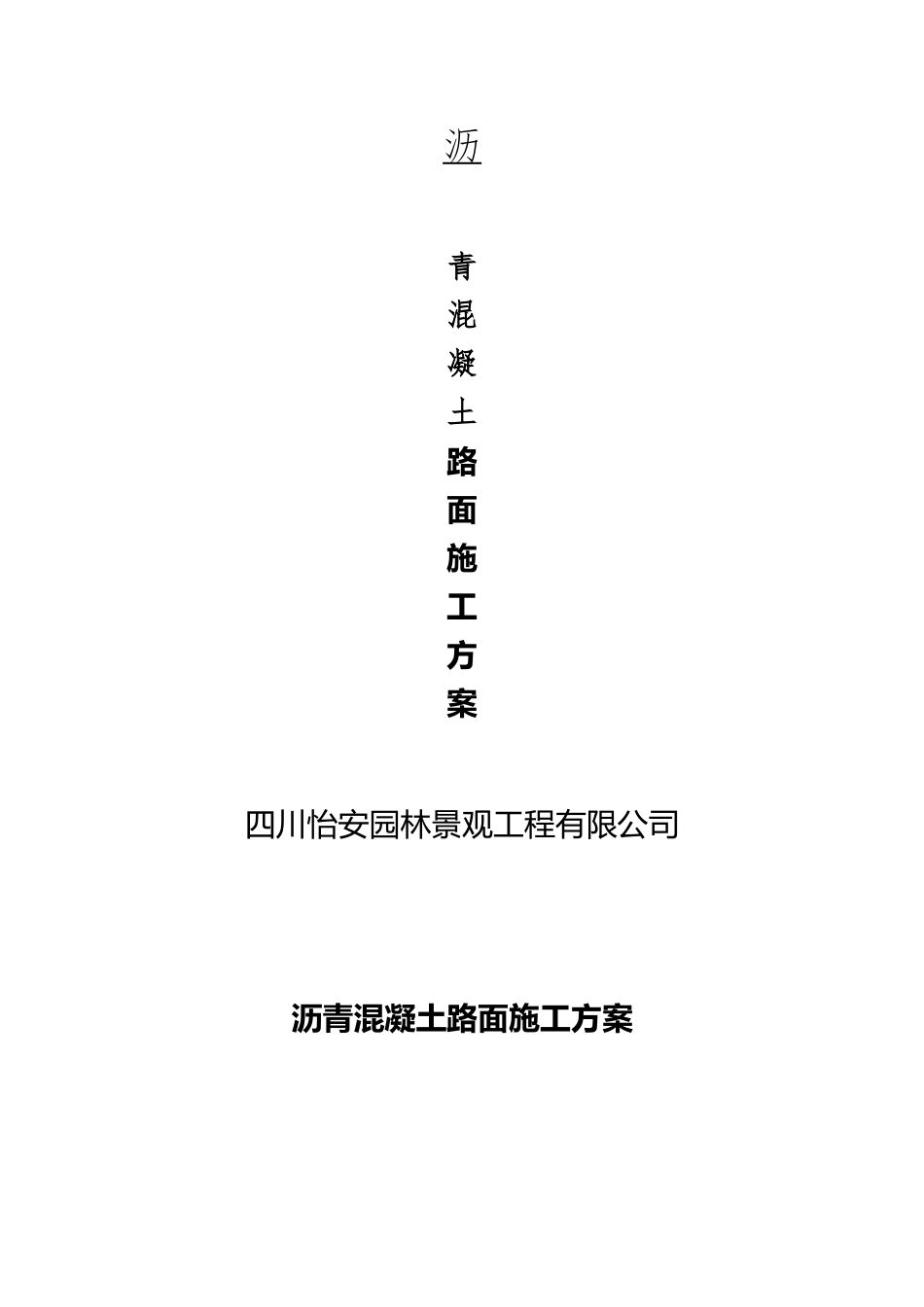 沥

青
混
凝
土
路
面
施
工
方
案

四川怡安园林景观工程有限公司

沥青混凝土路面施工方案